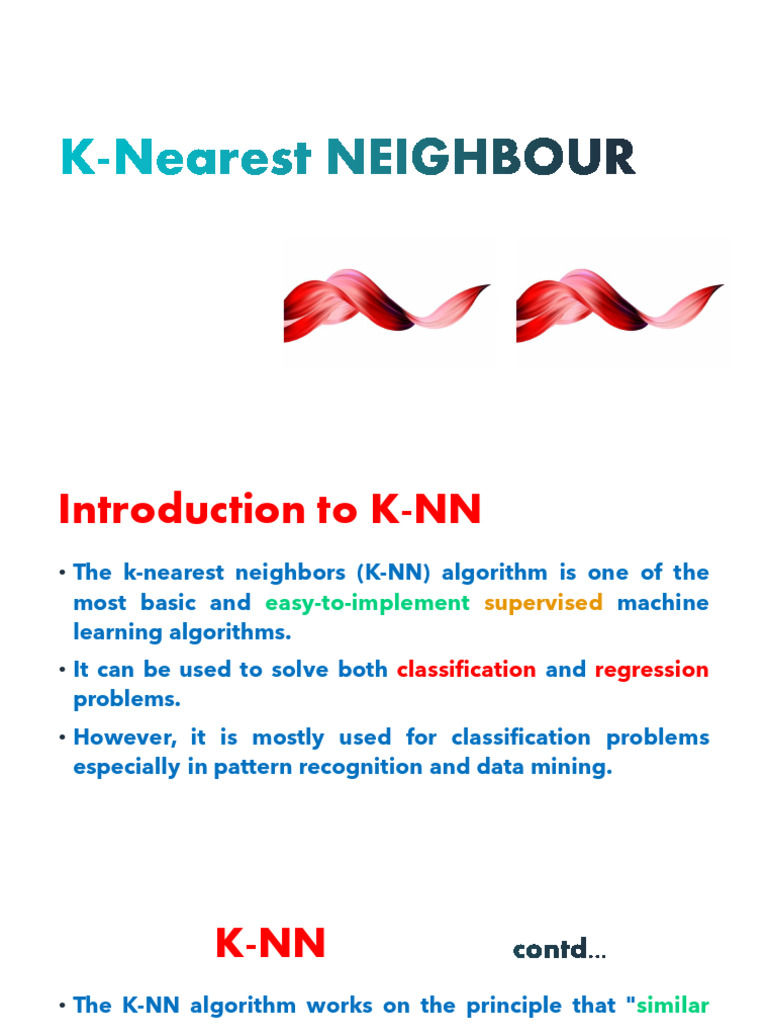 K-Nearest NEIGHBOUR

Introduction to K-NN

• The k-nearest neighbors (K-NN) algorithm is one of the most basic and easy-to-implement supervised machine learning algorithms.

• It can be used to solve both classification and regression problems.

• However, it is mostly used for classification problems especially in pattern recognition and data mining.

K-NN contd...

• The K-NN algorithm works on the principle that "similar